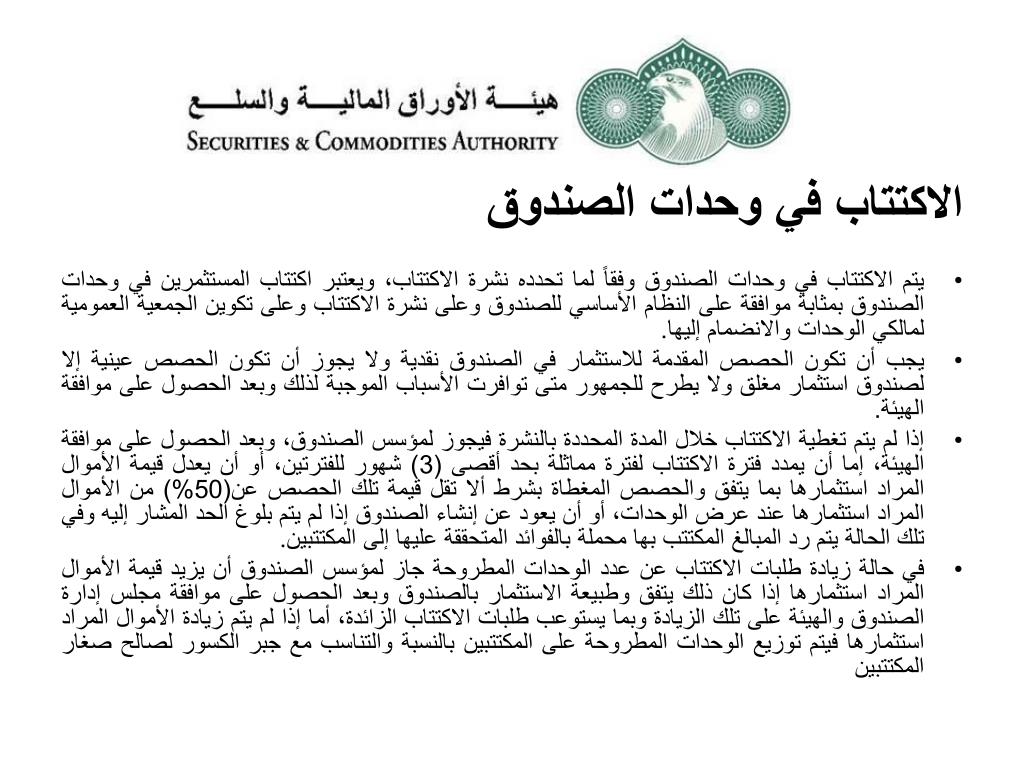 هيئـــة الأوراق الماليـــة والسلـــع
SECURITIES & COMMODITIES AUTHORITY

الاكتتاب في وحدات الصندوق

• يتم الاكتتاب في وحدات الصندوق وفقاً لما تحدده نشرة الاكتتاب، ويعتبر اكتتاب المستثمرين في وحدات الصندوق بمثابة موافقة على النظام الأساسي للصندوق وعلى نشرة الاكتتاب وعلى تكوين الجمعية العمومية لمالكي الوحدات والانضمام إليها.

• يجب أن تكون الحصص المقدمة للاستثمار في الصندوق نقدية ولا يجوز أن تكون الحصص عينية إلا لصندوق استثمار مغلق ولا يطرح للجمهور متى توافرت الأسباب الموجبة لذلك وبعد الحصول على موافقة الهيئة.

• إذا لم يتم تغطية الاكتتاب خلال المدة المحددة بالنشرة فيجوز لمؤسس الصندوق، وبعد الحصول على موافقة الهيئة، إما أن يمدد فترة الاكتتاب لفترة مماثلة بحد أقصى (3) شهور للفترتين، أو أن يعدل قيمة الأموال المراد استثمارها بما يتفق والحصص المغطاة بشرط ألا تقل قيمة تلك الحصص عن(50%) من الأموال المراد استثمارها عند عرض الوحدات، أو أن يعود عن إنشاء الصندوق إذا لم يتم بلوغ الحد المشار إليه وفي تلك الحالة يتم رد المبالغ المكتتب بها محملة بالفوائد المتحققة عليها إلى المكتتبين.

• في حالة زيادة طلبات الاكتتاب عن عدد الوحدات المطروحة جاز لمؤسس الصندوق أن يزيد قيمة الأموال المراد استثمارها إذا كان ذلك يتفق وطبيعة الاستثمار بالصندوق وبعد الحصول على موافقة مجلس إدارة الصندوق والهيئة على تلك الزيادة وبما يستوعب طلبات الاكتتاب الزائدة، أما إذا لم يتم زيادة الأموال المراد استثمارها فيتم توزيع الوحدات المطروحة على المكتتبين بالنسبة والتناسب مع جبر الكسور لصالح صغار المكتتبين